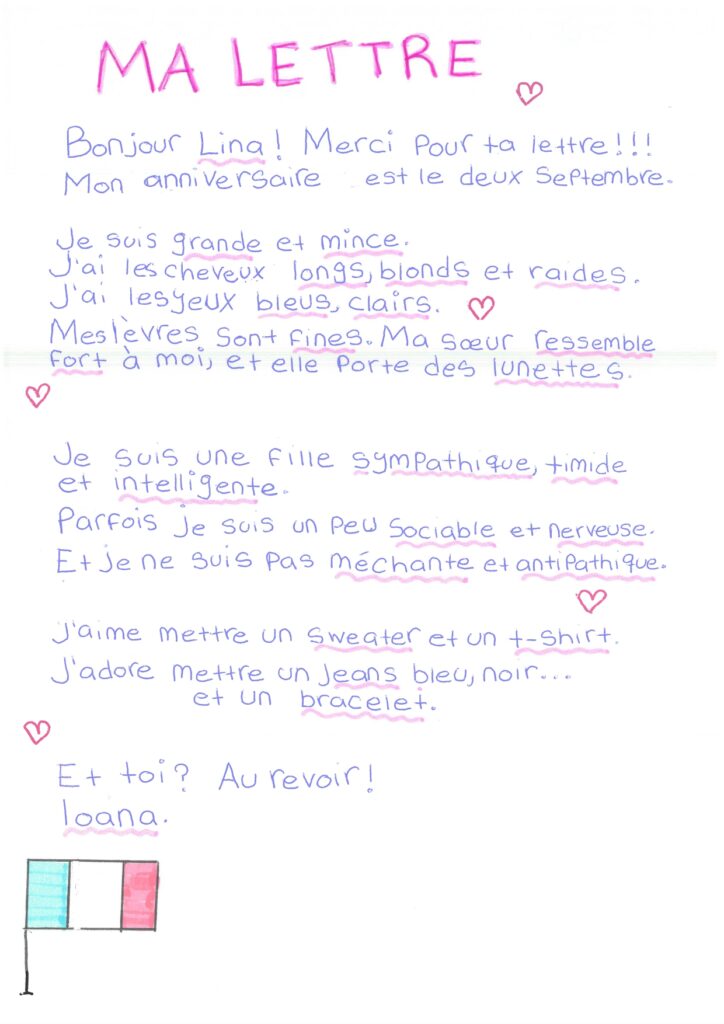 MA LETTRE

Bonjour Lina! Merci pour ta lettre!!!
Mon anniversaire est le deux Septembre.

Je suis grande et mince.
J'ai les cheveux longs, blonds et raides.
J'ai les yeux bleus, clairs.
Mes lèvres sont fines. Ma sœur ressemble fort à moi, et elle porte des lunettes.

Je suis une fille sympathique, timide et intelligente.
Parfois je suis un peu sociable et nerveuse.
Et je ne suis pas méchante et antipathique.

J'aime mettre un sweater et un t-shirt.
J'adore mettre un jeans bleu, noir...
et un bracelet.

Et toi? Au revoir!
Ioana.